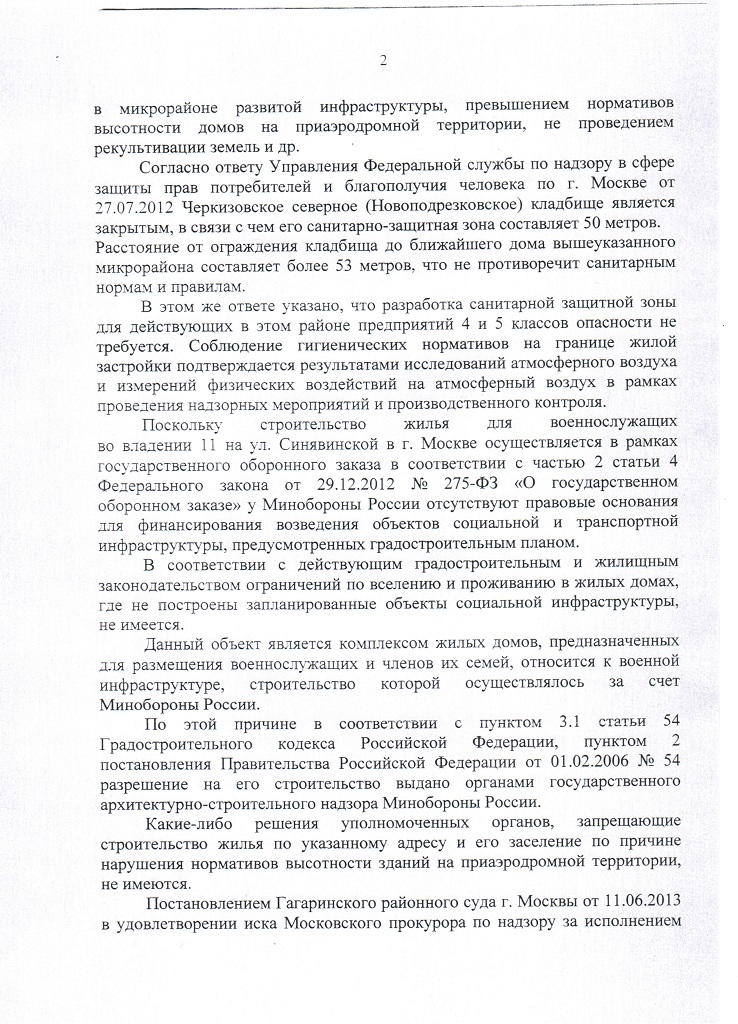 2

в микрорайоне развитой инфраструктуры, превышением нормативов высотности домов на приаэродромной территории, не проведением рекультивации земель и др.

Согласно ответу Управления Федеральной службы по надзору в сфере защиты прав потребителей и благополучия человека по г. Москве от 27.07.2012 Черкизовское северное (Новоподрезковское) кладбище является закрытым, в связи с чем его санитарно-защитная зона составляет 50 метров. Расстояние от ограждения кладбища до ближайшего дома вышеуказанного микрорайона составляет более 53 метров, что не противоречит санитарным нормам и правилам.

В этом же ответе указано, что разработка санитарной защитной зоны для действующих в этом районе предприятий 4 и 5 классов опасности не требуется. Соблюдение гигиенических нормативов на границе жилой застройки подтверждается результатами исследований атмосферного воздуха и измерений физических воздействий на атмосферный воздух в рамках проведения надзорных мероприятий и производственного контроля.

Поскольку строительство жилья для военнослужащих во владении 11 на ул. Синявинской в г. Москве осуществляется в рамках государственного оборонного заказа в соответствии с частью 2 статьи 4 Федерального закона от 29.12.2012 № 275-ФЗ «О государственном оборонном заказе» у Минобороны России отсутствуют правовые основания для финансирования возведения объектов социальной и транспортной инфраструктуры, предусмотренных градостроительным планом.

В соответствии с действующим градостроительным и жилищным законодательством ограничений по вселению и проживанию в жилых домах, где не построены запланированные объекты социальной инфраструктуры, не имеется.

Данный объект является комплексом жилых домов, предназначенных для размещения военнослужащих и членов их семей, относится к военной инфраструктуре, строительство которой осуществлялось за счет Минобороны России.

По этой причине в соответствии с пунктом 3.1 статьи 54 Градостроительного кодекса Российской Федерации, пунктом 2 постановления Правительства Российской Федерации от 01.02.2006 № 54 разрешение на его строительство выдано органами государственного архитектурно-строительного надзора Минобороны России.

Какие-либо решения уполномоченных органов, запрещающие строительство жилья по указанному адресу и его заселение по причине нарушения нормативов высотности зданий на приаэродромной территории, не имеются.

Постановлением Гагаринского районного суда г. Москвы от 11.06.2013 в удовлетворении иска Московского прокурора по надзору за исполнением